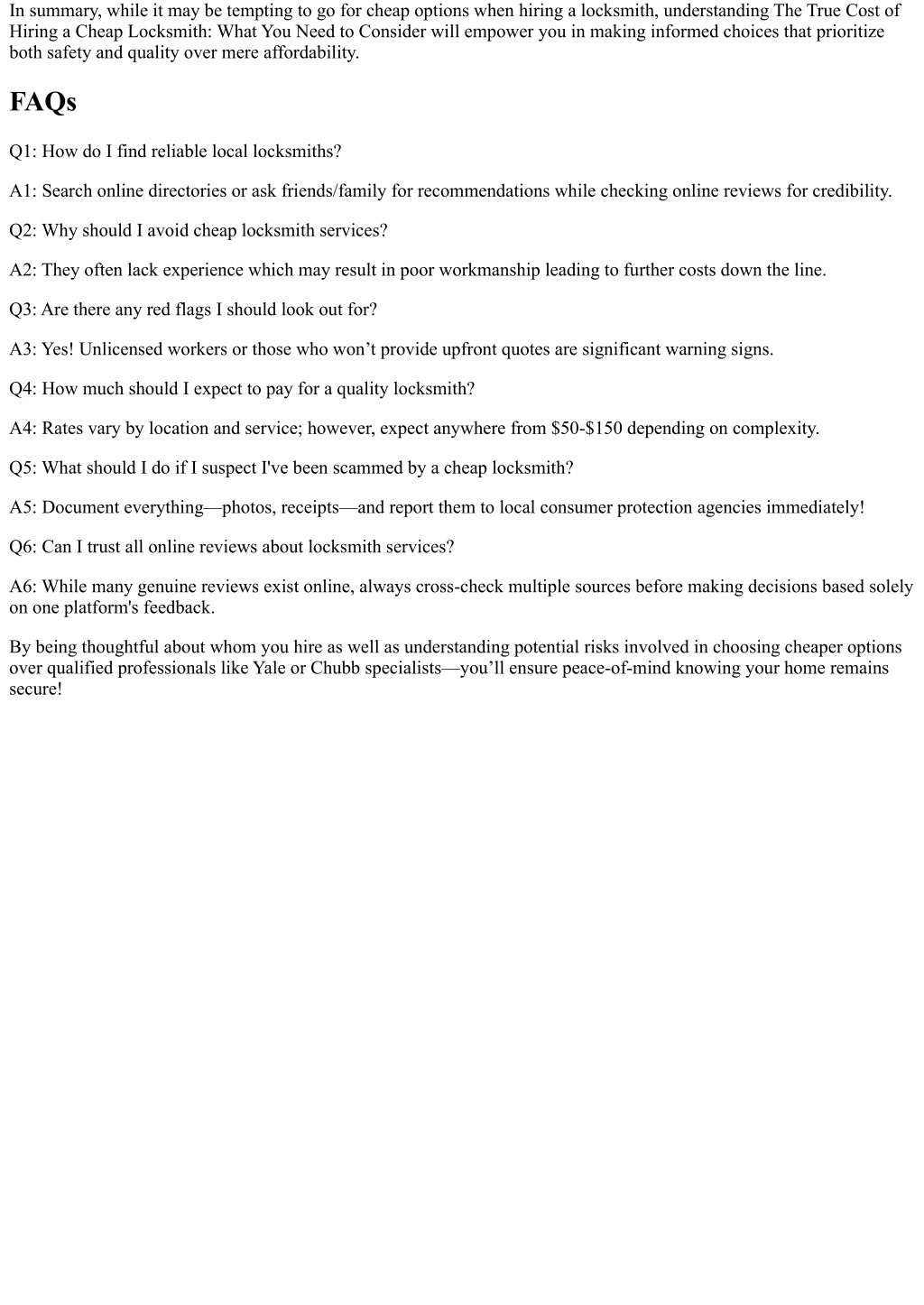 In summary, while it may be tempting to go for cheap options when hiring a locksmith, understanding The True Cost of Hiring a Cheap Locksmith: What You Need to Consider will empower you in making informed choices that prioritize both safety and quality over mere affordability.

FAQs

Q1: How do I find reliable local locksmiths?

A1: Search online directories or ask friends/family for recommendations while checking online reviews for credibility.

Q2: Why should I avoid cheap locksmith services?

A2: They often lack experience which may result in poor workmanship leading to further costs down the line.

Q3: Are there any red flags I should look out for?

A3: Yes! Unlicensed workers or those who won’t provide upfront quotes are significant warning signs.

Q4: How much should I expect to pay for a quality locksmith?

A4: Rates vary by location and service; however, expect anywhere from \$50-\$150 depending on complexity.

Q5: What should I do if I suspect I've been scammed by a cheap locksmith?

A5: Document everything—photos, receipts—and report them to local consumer protection agencies immediately!

Q6: Can I trust all online reviews about locksmith services?

A6: While many genuine reviews exist online, always cross-check multiple sources before making decisions based solely on one platform's feedback.

By being thoughtful about whom you hire as well as understanding potential risks involved in choosing cheaper options over qualified professionals like Yale or Chubb specialists—you’ll ensure peace-of-mind knowing your home remains secure!